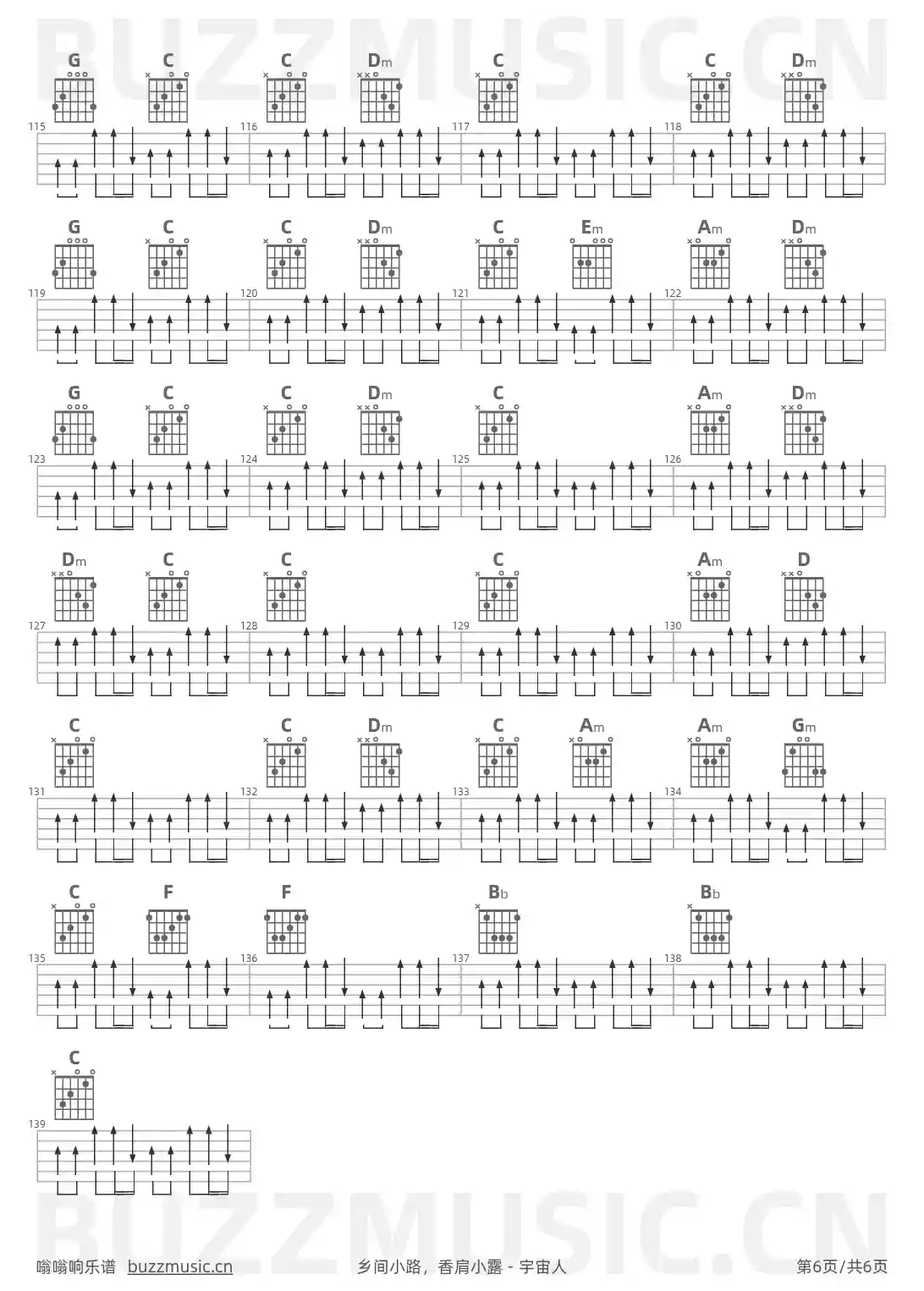 G C C Dm C C Dm

115 116 117 118

G C C Dm C Em Am Dm

119 120 121 122

G C C Dm C Am Dm

123 124 125 126

Dm C C C Am D

127 128 129 130

C C Dm C Am Am Gm

131 132 133 134

C F F Bb Bb

135 136 137 138

C

139

嗡嗡响乐谱 buzzmusic.cn 乡间小路，香肩小露 - 宇宙人 第6页/共6页

BUZZMUSIC.CN